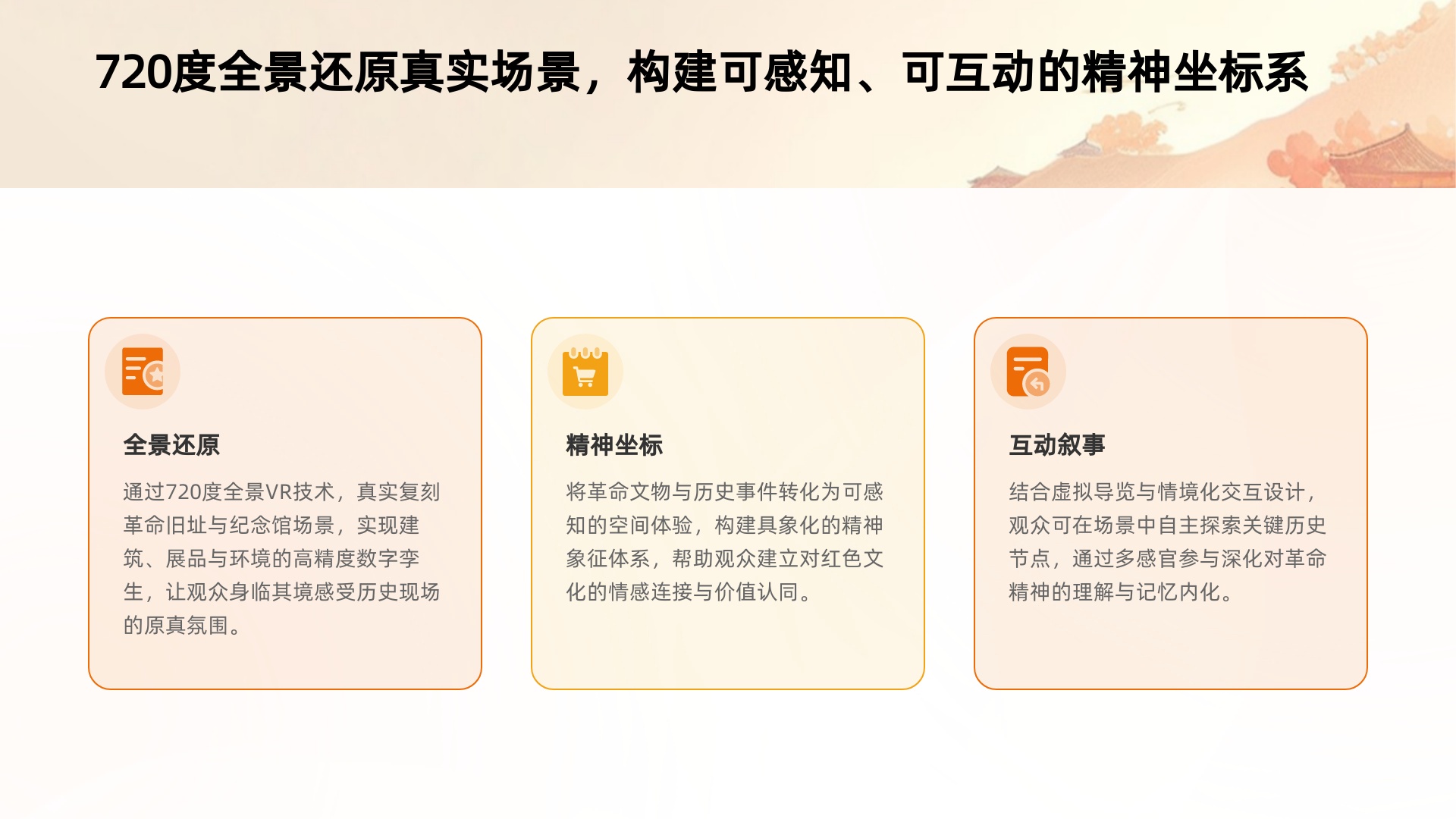 720度全景还原真实场景，构建可感知、可互动的精神坐标系

全景还原

通过720度全景VR技术，真实复刻革命旧址与纪念馆场景，实现建筑、展品与环境的高精度数字孪生，让观众身临其境感受历史现场的原真氛围。

精神坐标

将革命文物与历史事件转化为可感知的空间体验，构建具象化的精神象征体系，帮助观众建立对红色文化的情感连接与价值认同。

互动叙事

结合虚拟导览与情境化交互设计，观众可在场景中自主探索关键历史节点，通过多感官参与深化对革命精神的理解与记忆内化。